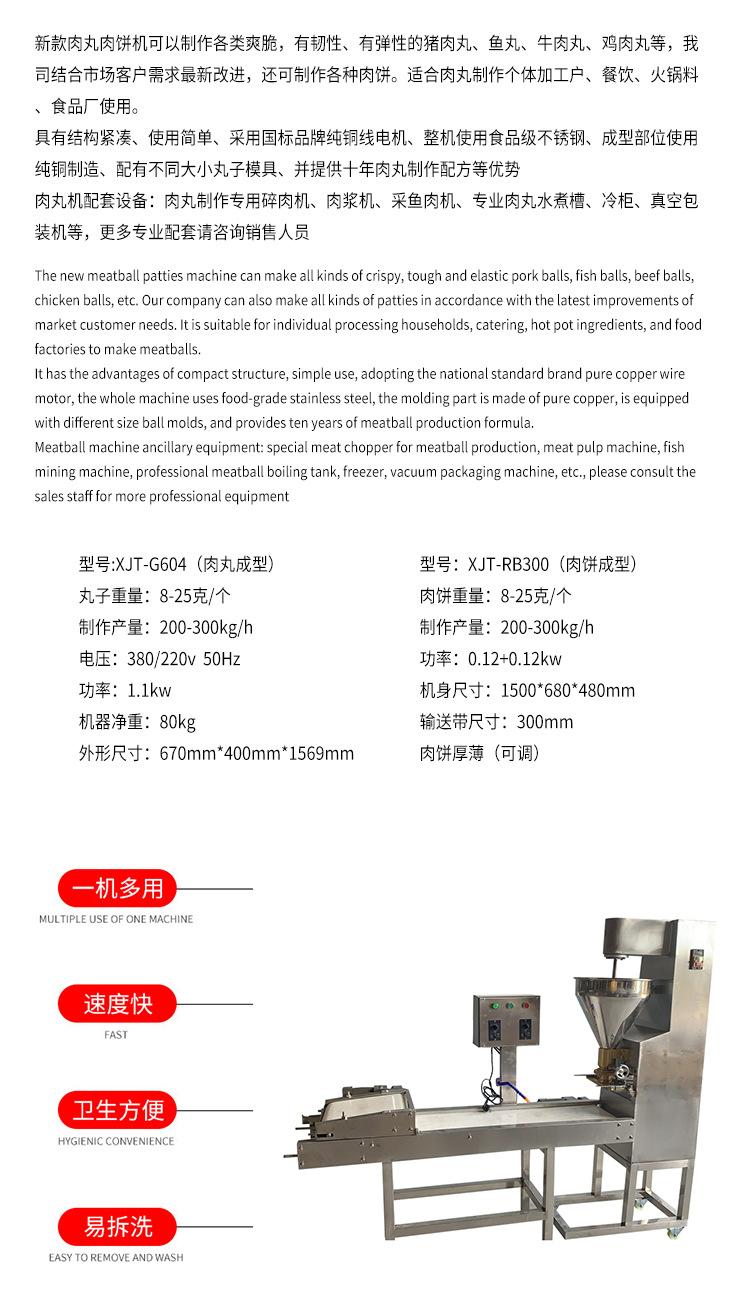 新款肉丸肉饼机可以制作各类爽脆，有韧性、有弹性的猪肉丸、鱼丸、牛肉丸、鸡肉丸等，我司结合市场客户需求最新改进，还可制作各种肉饼。适合肉丸制作个体加工户、餐饮、火锅料、食品厂使用。
具有结构紧凑、使用简单、采用国标品牌纯铜线电机、整机使用食品级不锈钢、成型部位使用纯铜制造、配有不同大小丸子模具、并提供十年肉丸制作配方等优势
肉丸机配套设备：肉丸制作专用碎肉机、肉浆机、采鱼肉机、专业肉丸水煮槽、冷柜、真空包装机等，更多专业配套请咨询销售人员

The new meatball patties machine can make all kinds of crispy, tough and elastic pork balls, fish balls, beef balls, chicken balls, etc. Our company can also make all kinds of patties in accordance with the latest improvements of market customer needs. It is suitable for individual processing households, catering, hot pot ingredients, and food factories to make meatballs.
It has the advantages of compact structure, simple use, adopting the national standard brand pure copper wire motor, the whole machine uses food-grade stainless steel, the molding part is made of pure copper, is equipped with different size ball molds, and provides ten years of meatball production formula.
Meatball machine ancillary equipment: special meat chopper for meatball production, meat pulp machine, fish mining machine, professional meatball boiling tank, freezer, vacuum packaging machine, etc., please consult the sales staff for more professional equipment

型号:XJT-G604（肉丸成型）
丸子重量：8-25克/个
制作产量：200-300kg/h
电压：380/220v 50Hz
功率：1.1kw
机器净重：80kg
外形尺寸：670mm*400mm*1569mm

型号：XJT-RB300（肉饼成型）
肉饼重量：8-25克/个
制作产量：200-300kg/h
功率：0.12+0.12kw
机身尺寸：1500*680*480mm
输送带尺寸：300mm
肉饼厚薄（可调）

一机多用
MULTIPLE USE OF ONE MACHINE
速度快
FAST
卫生方便
HYGIENIC CONVENIENCE
易拆洗
EASY TO REMOVE AND WASH